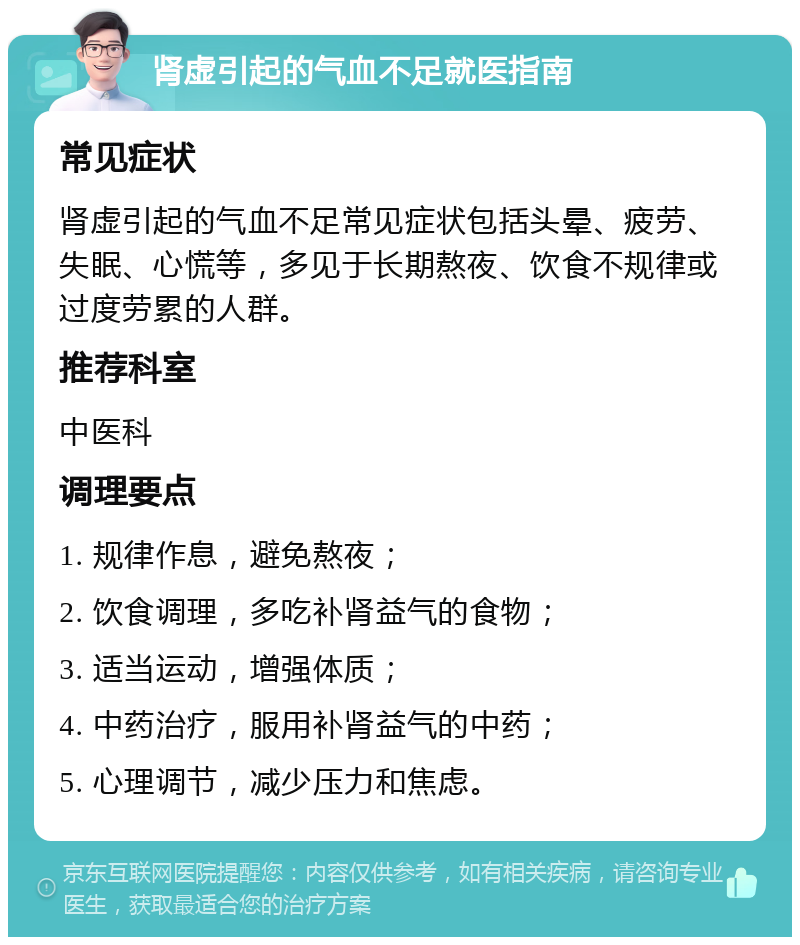 肾虚引起的气血不足就医指南

常见症状

肾虚引起的气血不足常见症状包括头晕、疲劳、失眠、心慌等，多见于长期熬夜、饮食不规律或过度劳累的人群。

推荐科室

中医科

调理要点

1. 规律作息，避免熬夜；

2. 饮食调理，多吃补肾益气的食物；

3. 适当运动，增强体质；

4. 中药治疗，服用补肾益气的中药；

5. 心理调节，减少压力和焦虑。

京东互联网医院提醒您：内容仅供参考，如有相关疾病，请咨询专业医生，获取最适合您的治疗方案